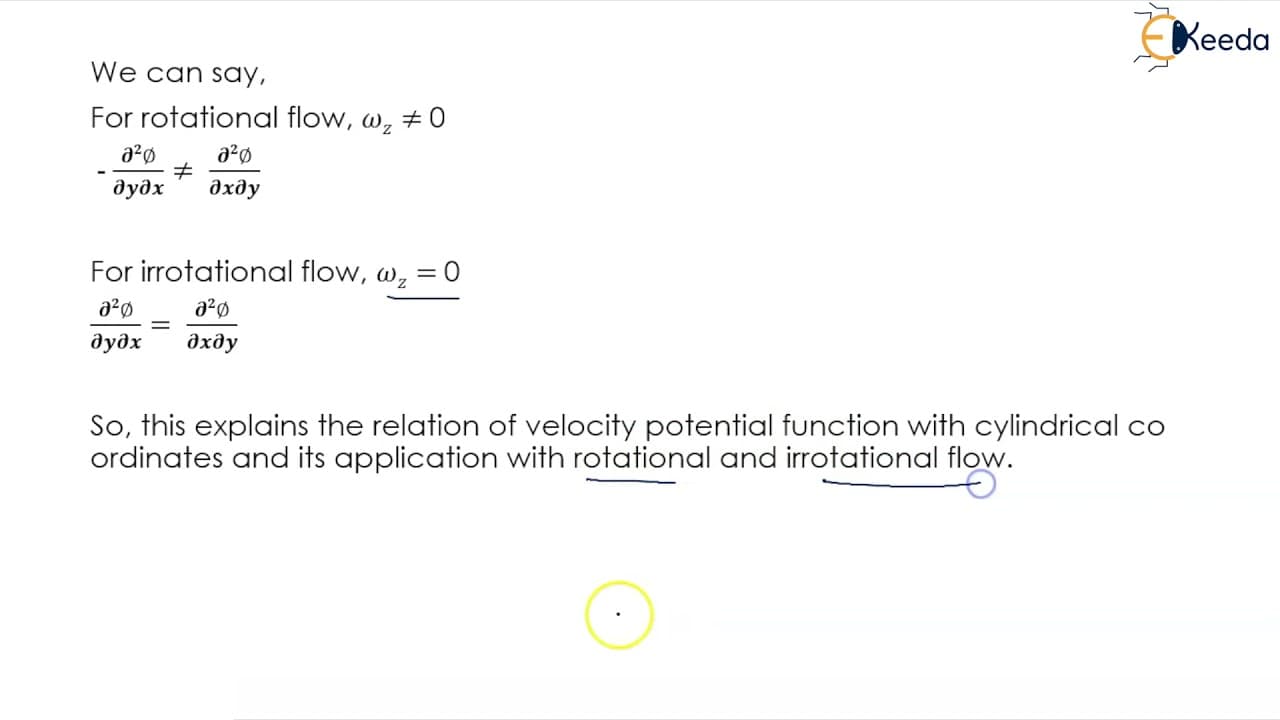 Ekeeda

We can say,

For rotational flow, $\omega_z \neq 0$

$-\frac{\partial^2 \emptyset}{\partial y \partial x} \neq \frac{\partial^2 \emptyset}{\partial x \partial y}$

For irrotational flow, $\omega_z = 0$

$\frac{\partial^2 \emptyset}{\partial y \partial x} = \frac{\partial^2 \emptyset}{\partial x \partial y}$

So, this explains the relation of velocity potential function with cylindrical co ordinates and its application with rotational and irrotational flow.